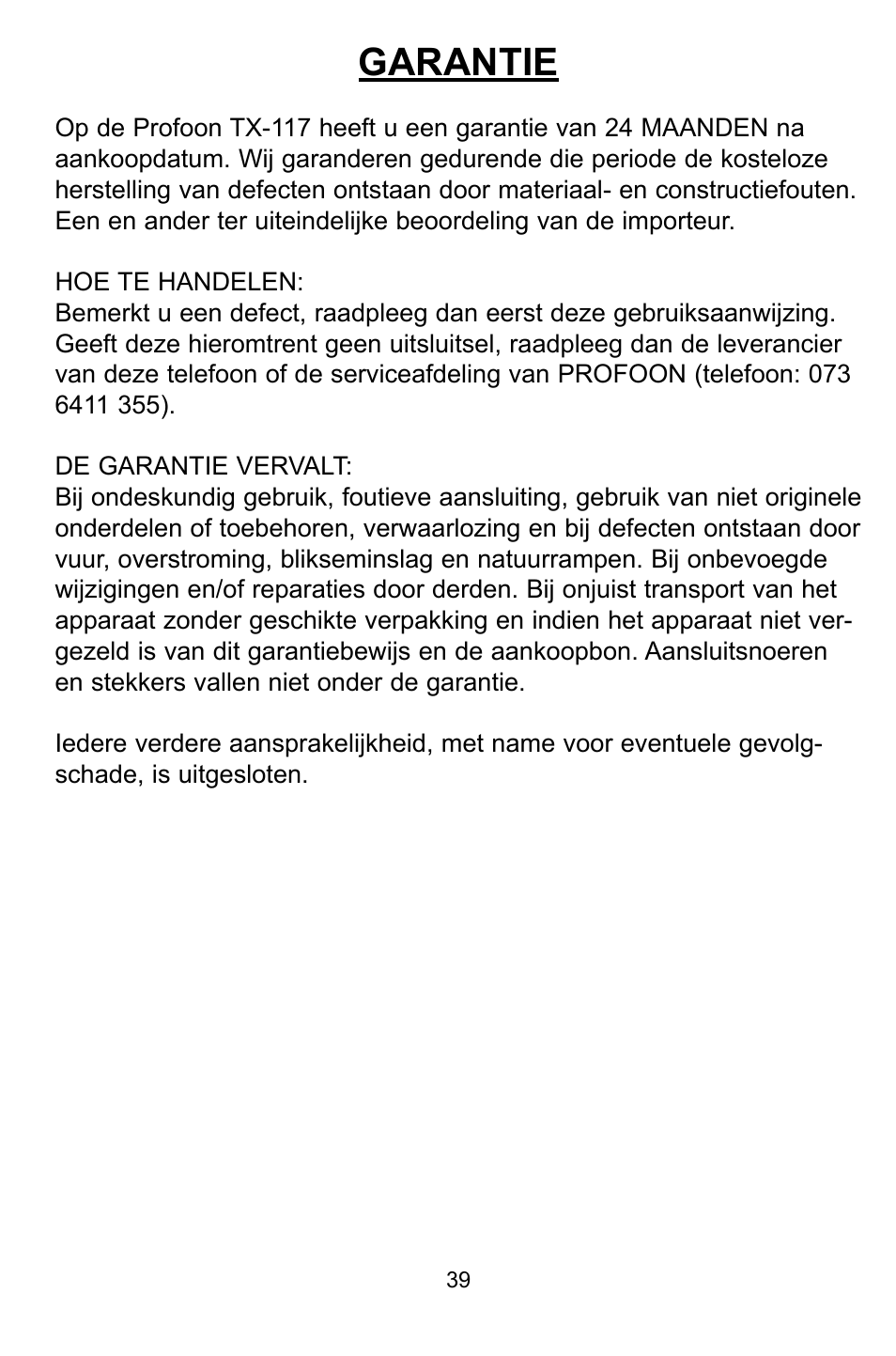 GARANTIE

Op de Profoon TX-117 heeft u een garantie van 24 MAANDEN na aankoopdatum. Wij garanderen gedurende die periode de kosteloze herstelling van defecten ontstaan door materiaal- en constructiefouten. Een en ander ter uiteindelijke beoordeling van de importeur.

HOE TE HANDELEN:
Bemerkt u een defect, raadpleeg dan eerst deze gebruiksaanwijzing. Geeft deze hieromtrent geen uitsluitsel, raadpleeg dan de leverancier van deze telefoon of de serviceafdeling van PROFOON (telefoon: 073 6411 355).

DE GARANTIE VERVALT:
Bij ondeskundig gebruik, foutieve aansluiting, gebruik van niet originele onderdelen of toebehoren, verwaarlozing en bij defecten ontstaan door vuur, overstroming, blikseminslag en natuurrampen. Bij onbevoegde wijzigingen en/of reparaties door derden. Bij onjuist transport van het apparaat zonder geschikte verpakking en indien het apparaat niet vergezeld is van dit garantiebewijs en de aankoopbon. Aansluitsnoeren en stekkers vallen niet onder de garantie.

Iedere verdere aansprakelijkheid, met name voor eventuele gevolgschade, is uitgesloten.

39